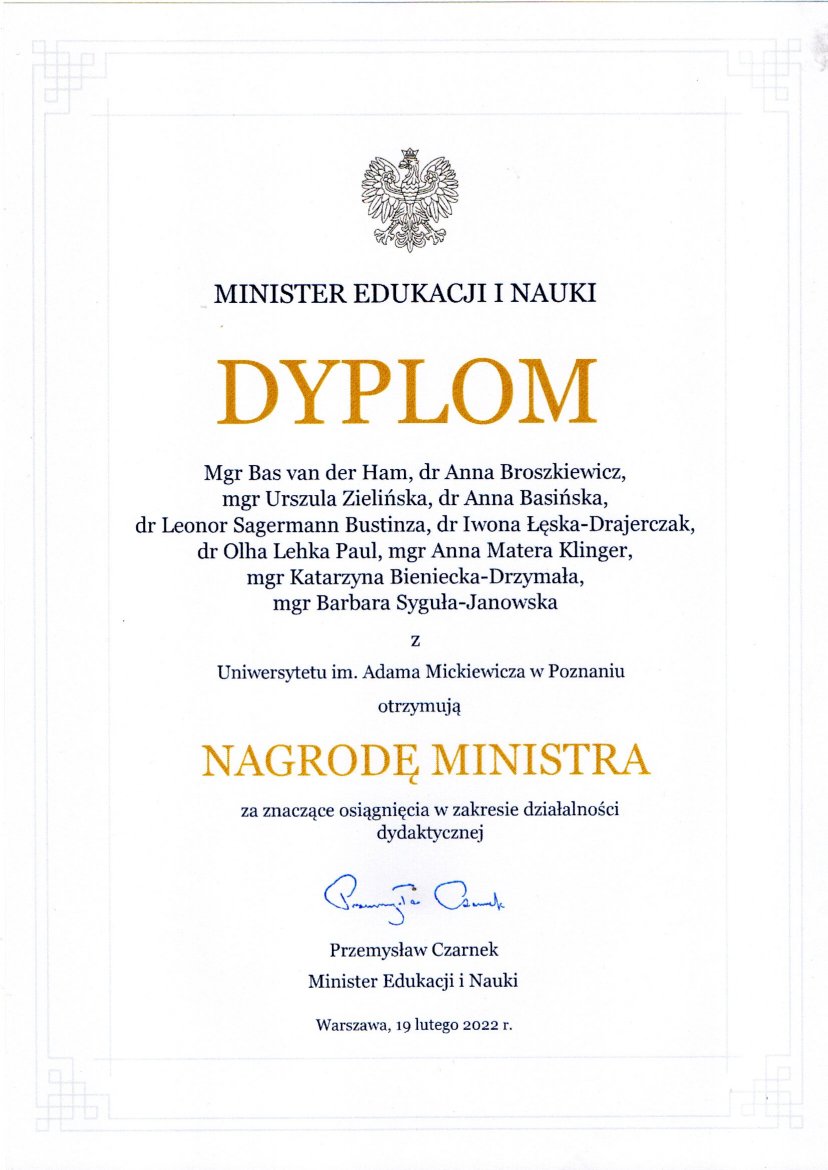 MINISTER EDUKACJI I NAUKI

DYPLOM

Mgr Bas van der Ham, dr Anna Broszkiewicz, mgr Urszula Zielińska, dr Anna Basińska, dr Leonor Sagermann Bustinza, dr Iwona Łęska-Drajerczak, dr Olha Lehka Paul, mgr Anna Matera Klinger, mgr Katarzyna Bieniecka-Drzymała, mgr Barbara Syguła-Janowska

z

Uniwersytetu im. Adama Mickiewicza w Poznaniu

otrzymują

NAGRODĘ MINISTRA

za znaczące osiągnięcia w zakresie działalności dydaktycznej

Przemysław Czarnek

Przemysław Czarnek
Minister Edukacji i Nauki

Warszawa, 19 lutego 2022 r.